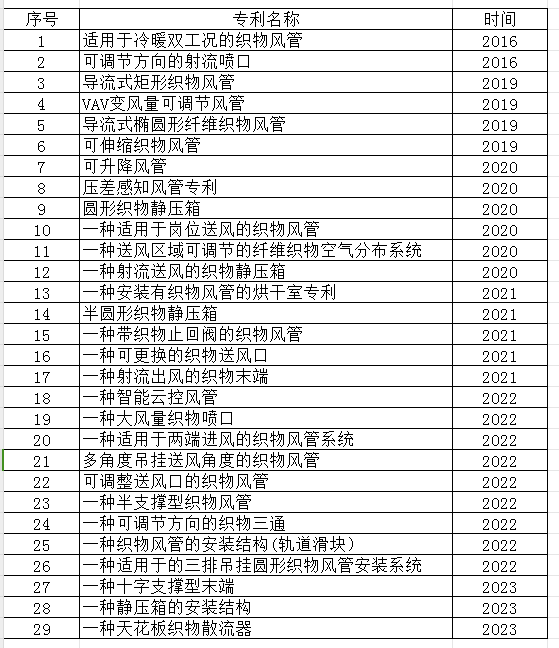 | 序号 | 专利名称 | 时间 |
|---|---|---|
| 1 | 适用于冷暖双工况的织物风管 | 2016 |
| 2 | 可调节方向的射流喷口 | 2016 |
| 3 | 导流式矩形织物风管 | 2019 |
| 4 | VAV变风量可调节风管 | 2019 |
| 5 | 导流式椭圆形纤维织物风管 | 2019 |
| 6 | 可伸缩织物风管 | 2019 |
| 7 | 可升降风管 | 2020 |
| 8 | 压差感知风管专利 | 2020 |
| 9 | 圆形织物静压箱 | 2020 |
| 10 | 一种适用于岗位送风的织物风管 | 2020 |
| 11 | 一种送风区域可调节的纤维织物空气分布系统 | 2020 |
| 12 | 一种射流送风的织物静压箱 | 2020 |
| 13 | 一种安装有织物风管的烘干室专利 | 2021 |
| 14 | 半圆形织物静压箱 | 2021 |
| 15 | 一种带织物止回阀的织物风管 | 2021 |
| 16 | 一种可更换的织物送风口 | 2021 |
| 17 | 一种射流出风的织物末端 | 2021 |
| 18 | 一种智能云控风管 | 2022 |
| 19 | 一种大风量织物喷口 | 2022 |
| 20 | 一种适用于两端进风的织物风管系统 | 2022 |
| 21 | 多角度吊挂送风角度的织物风管 | 2022 |
| 22 | 可调整送风口的织物风管 | 2022 |
| 23 | 一种半支撑型织物风管 | 2022 |
| 24 | 一种可调节方向的织物三通 | 2022 |
| 25 | 一种织物风管的安装结构(轨道滑块) | 2022 |
| 26 | 一种适用于的三排吊挂圆形织物风管安装系统 | 2022 |
| 27 | 一种十字支撑型末端 | 2023 |
| 28 | 一种静压箱的安装结构 | 2023 |
| 29 | 一种天花板织物散流器 | 2023 |